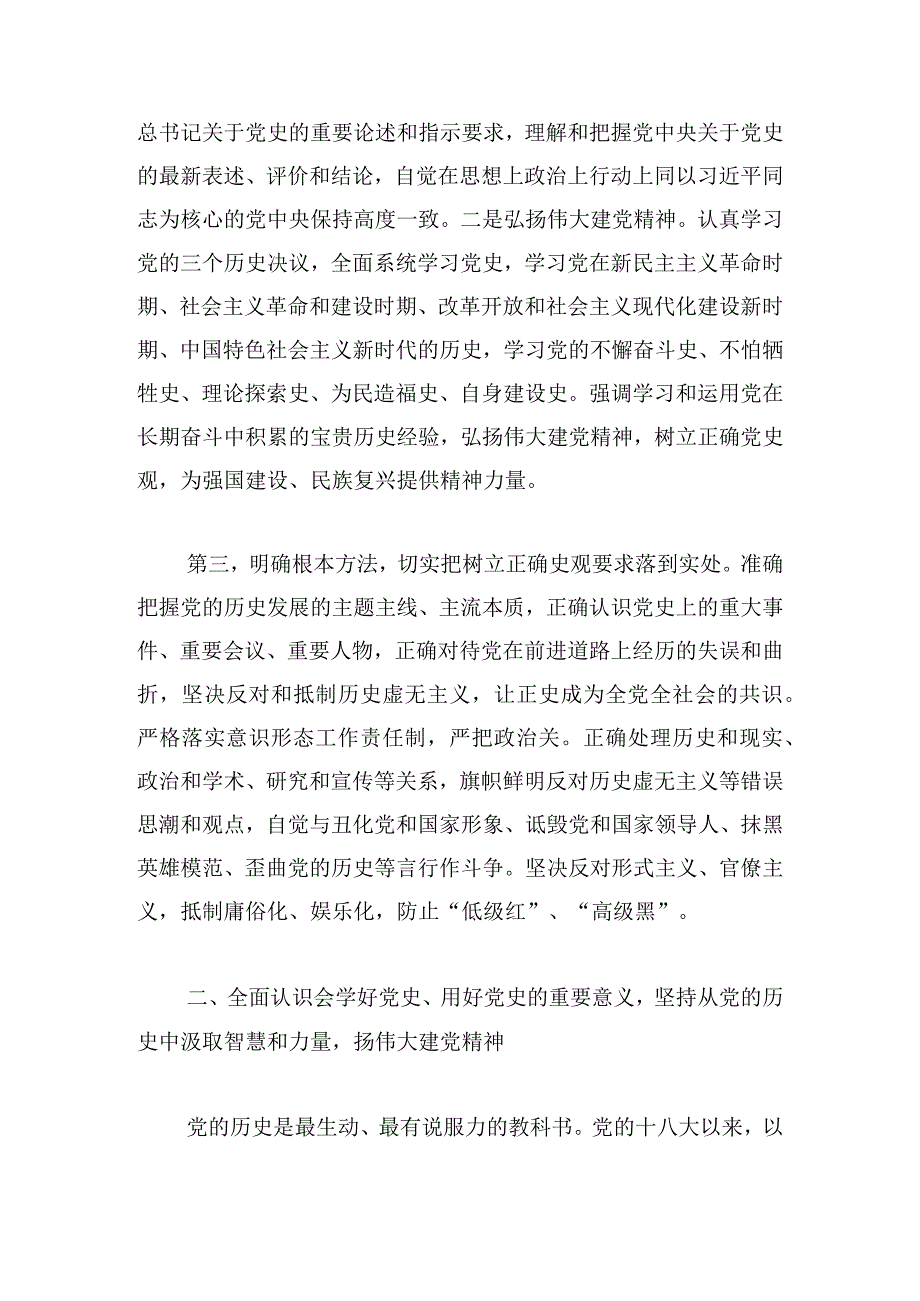 总书记关于党史的重要论述和指示要求，理解和把握党中央关于党史的最新表述、评价和结论，自觉在思想上政治上行动上同以习近平同志为核心的党中央保持高度一致。二是弘扬伟大建党精神。认真学习党的三个历史决议，全面系统学习党史，学习党在新民主主义革命时期、社会主义革命和建设时期、改革开放和社会主义现代化建设新时期、中国特色社会主义新时代的历史，学习党的不懈奋斗史、不怕牺牲史、理论探索史、为民造福史、自身建设史。强调学习和运用党在长期奋斗中积累的宝贵历史经验，弘扬伟大建党精神，树立正确党史观，为强国建设、民族复兴提供精神力量。

第三，明确根本方法，切实把树立正确史观要求落到实处。准确把握党的历史发展的主题主线、主流本质，正确认识党史上的重大事件、重要会议、重要人物，正确对待党在前进道路上经历的失误和曲折，坚决反对和抵制历史虚无主义，让正史成为全党全社会的共识。严格落实意识形态工作责任制，严把政治关。正确处理历史和现实、政治和学术、研究和宣传等关系，旗帜鲜明反对历史虚无主义等错误思潮和观点，自觉与丑化党和国家形象、诋毁党和国家领导人、抹黑英雄模范、歪曲党的历史等言行作斗争。坚决反对形式主义、官僚主义，抵制庸俗化、娱乐化，防止“低级红”、“高级黑”。

二、全面认识会学好党史、用好党史的重要意义，坚持从党的历史中汲取智慧和力量，扬伟大建党精神

党的历史是最生动、最有说服力的教科书。党的十八大以来，以